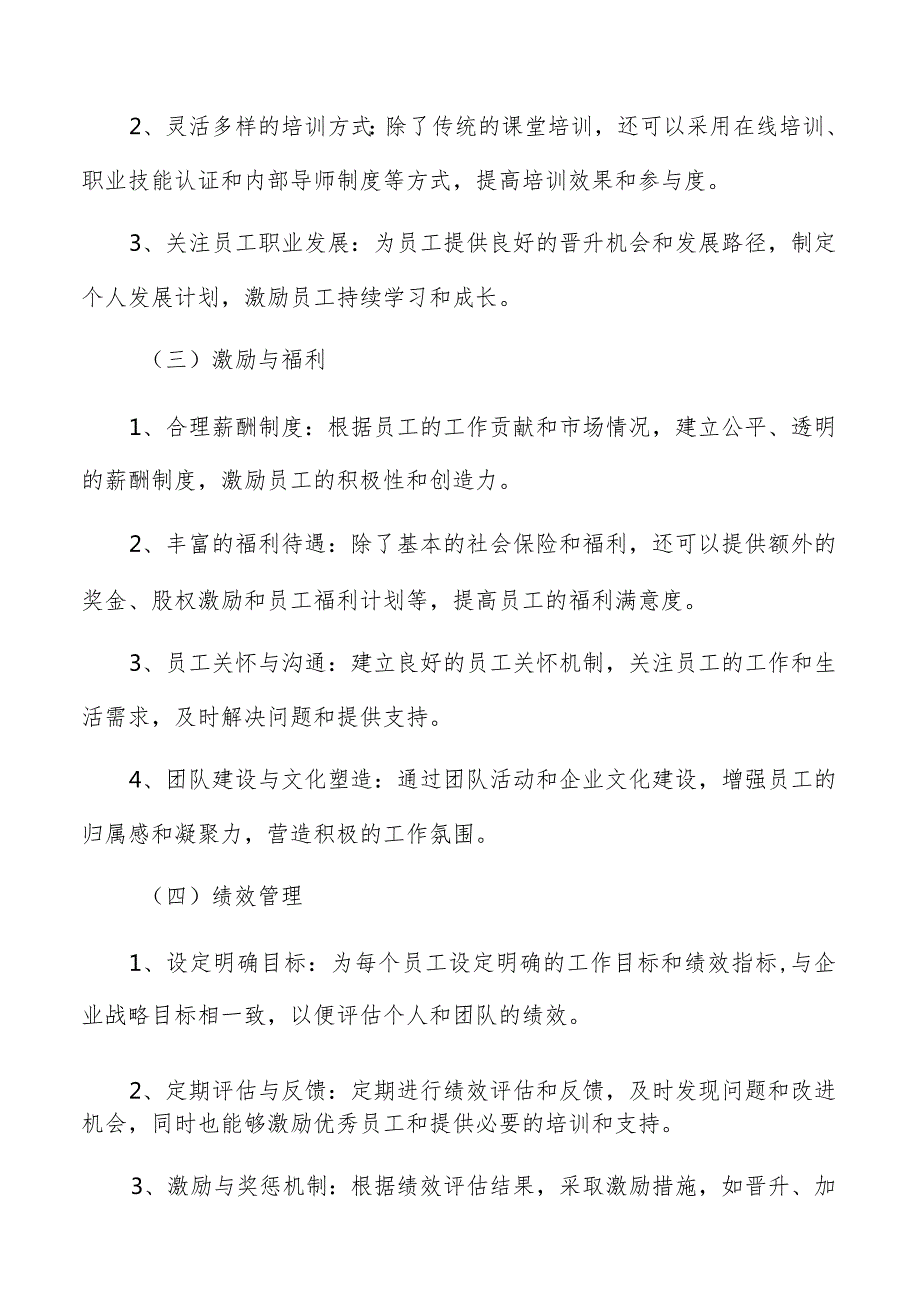 2、灵活多样的培训方式：除了传统的课堂培训，还可以采用在线培训、职业技能认证和内部导师制度等方式，提高培训效果和参与度。

3、关注员工职业发展：为员工提供良好的晋升机会和发展路径，制定个人发展计划，激励员工持续学习和成长。

（三）激励与福利

1、合理薪酬制度：根据员工的工作贡献和市场情况，建立公平、透明的薪酬制度，激励员工的积极性和创造力。

2、丰富的福利待遇：除了基本的社会保险和福利，还可以提供额外的奖金、股权激励和员工福利计划等，提高员工的福利满意度。

3、员工关怀与沟通：建立良好的员工关怀机制，关注员工的工作和生活需求，及时解决问题和提供支持。

4、团队建设与文化塑造：通过团队活动和企业文化建设，增强员工的归属感和凝聚力，营造积极的工作氛围。

（四）绩效管理

1、设定明确目标：为每个员工设定明确的工作目标和绩效指标，与企业战略目标相一致，以便评估个人和团队的绩效。

2、定期评估与反馈：定期进行绩效评估和反馈，及时发现问题和改进机会，同时也能够激励优秀员工和提供必要的培训和支持。

3、激励与奖惩机制：根据绩效评估结果，采取激励措施，如晋升、加